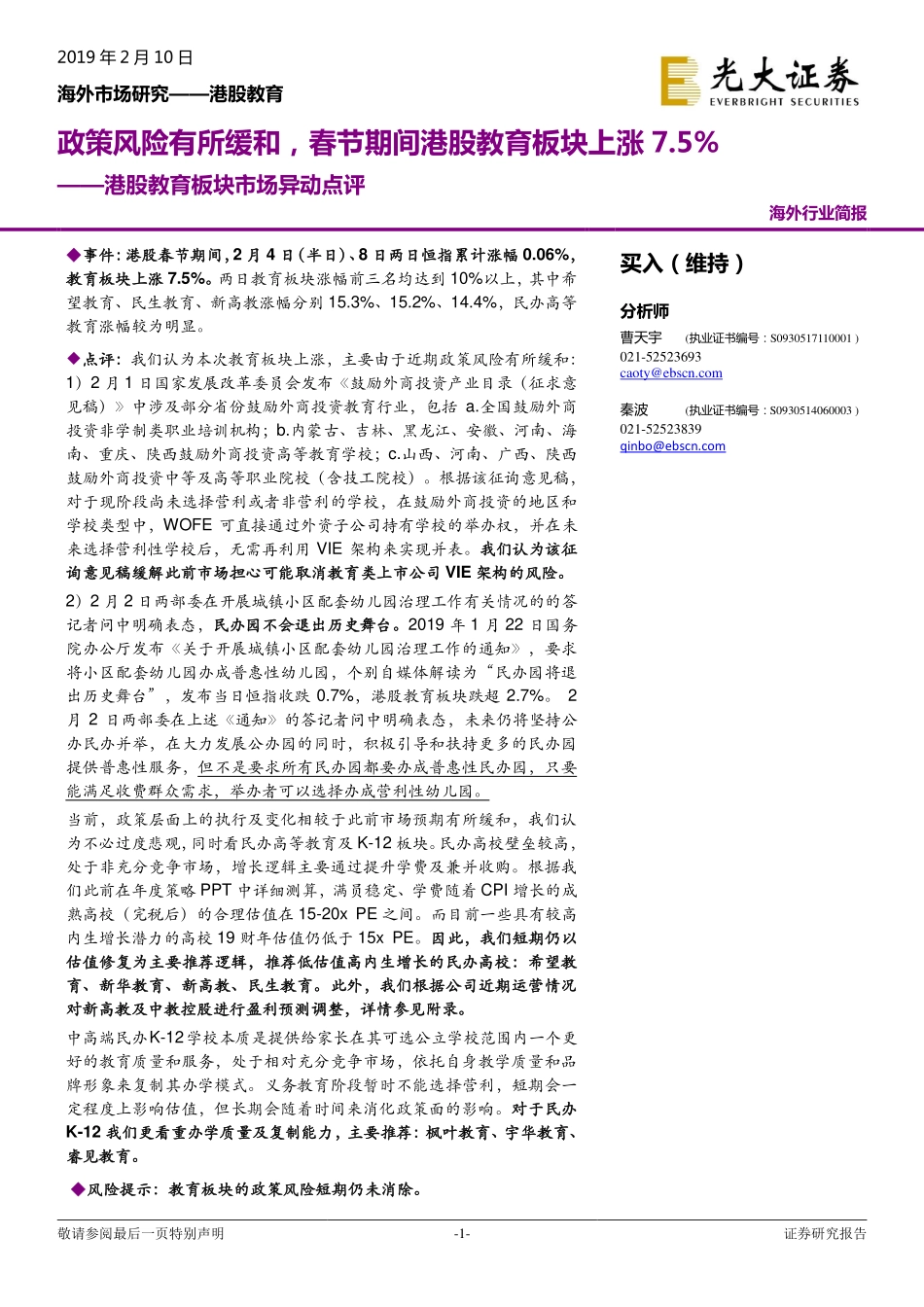 2019 年 2 月 10 日

海外市场研究——港股教育

光大证券
EVERBRIGHT SECURITIES

政策风险有所缓和，春节期间港股教育板块上涨 7.5%

——港股教育板块市场异动点评

海外行业简报

◆事件：港股春节期间，2 月 4 日（半日）、8 日两日恒指累计涨幅 0.06%，教育板块上涨 7.5%。两日教育板块涨幅前三名均达到 10%以上，其中希望教育、民生教育、新高教涨幅分别 15.3%、15.2%、14.4%，民办高等教育涨幅较为明显。

◆点评：我们认为本次教育板块上涨，主要由于近期政策风险有所缓和：1）2 月 1 日国家发展改革委员会发布《鼓励外商投资产业目录（征求意见稿）》中涉及部分省份鼓励外商投资教育行业，包括 a.全国鼓励外商投资非学制类职业培训机构；b.内蒙古、吉林、黑龙江、安徽、河南、海南、重庆、陕西鼓励外商投资高等教育学校；c.山西、河南、广西、陕西鼓励外商投资中等及高等职业院校（含技工院校）。根据该征询意见稿，对于现阶段尚未选择营利或者非营利的学校，在鼓励外商投资的地区和学校类型中，WOFE 可直接通过外资子公司持有学校的举办权，并在未来选择营利性学校后，无需再利用 VIE 架构来实现并表。我们认为该征询意见稿缓解此前市场担心可能取消教育类上市公司 VIE 架构的风险。

2）2 月 2 日两部委在开展城镇小区配套幼儿园治理工作有关情况的的答记者问中明确表态，民办园不会退出历史舞台。2019 年 1 月 22 日国务院办公厅发布《关于开展城镇小区配套幼儿园治理工作的通知》，要求将小区配套幼儿园办成普惠性幼儿园，个别自媒体解读为“民办园将退出历史舞台”，发布当日恒指收跌 0.7%，港股教育板块跌超 2.7%。 2 月 2 日两部委在上述《通知》的答记者问中明确表态，未来仍将坚持公办民办并举，在大力发展公办园的同时，积极引导和扶持更多的民办园提供普惠性服务，但不是要求所有民办园都要办成普惠性民办园，只要能满足收费群众需求，举办者可以选择办成营利性幼儿园。

当前，政策层面上的执行及变化相较于此前市场预期有所缓和，我们认为不必过度悲观，同时看民办高等教育及 K-12 板块。民办高校壁垒较高，处于非充分竞争市场，增长逻辑主要通过提升学费及兼并收购。根据我们此前在年度策略 PPT 中详细测算，满员稳定、学费随着 CPI 增长的成熟高校（完税后）的合理估值在 15-20x PE 之间。而目前一些具有较高内生增长潜力的高校 19 财年估值仍低于 15x PE。因此，我们短期仍以估值修复为主要推荐逻辑，推荐低估值高内生增长的民办高校：希望教育、新华教育、新高教、民生教育。此外，我们根据公司近期运营情况对新高教及中教控股进行盈利预测调整，详情参见附录。

中高端民办 K-12 学校本质是提供给家长在其可选公立学校范围内一个更好的教育质量和服务，处于相对充分竞争市场，依托自身教学质量和品牌形象来复制其办学模式。义务教育阶段暂时不能选择营利，短期会一定程度上影响估值，但长期会随着时间来消化政策面的影响。对于民办 K-12 我们更看重办学质量及复制能力，主要推荐：枫叶教育、宇华教育、睿见教育。

◆风险提示：教育板块的政策风险短期仍未消除。

买入（维持）

分析师

曹天宇 （执业证书编号：S0930517110001）
021-52523693
caoty@ebscn.com

秦波 （执业证书编号：S0930514060003）
021-52523839
qinbo@ebscn.com

敬请参阅最后一页特别声明 -1- 证券研究报告